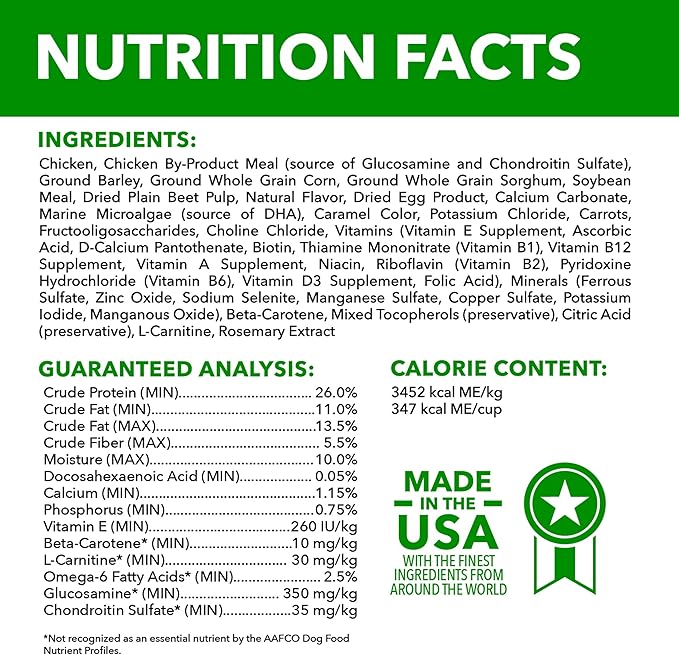 NUTRITION FACTS

INGREDIENTS:

Chicken, Chicken By-Product Meal (source of Glucosamine and Chondroitin Sulfate), Ground Barley, Ground Whole Grain Corn, Ground Whole Grain Sorghum, Soybean Meal, Dried Plain Beet Pulp, Natural Flavor, Dried Egg Product, Calcium Carbonate, Marine Microalgae (source of DHA), Caramel Color, Potassium Chloride, Carrots, Fructooligosaccharides, Choline Chloride, Vitamins (Vitamin E Supplement, Ascorbic Acid, D-Calcium Pantothenate, Biotin, Thiamine Mononitrate (Vitamin B1), Vitamin B12 Supplement, Vitamin A Supplement, Niacin, Riboflavin (Vitamin B2), Pyridoxine Hydrochloride (Vitamin B6), Vitamin D3 Supplement, Folic Acid), Minerals (Ferrous Sulfate, Zinc Oxide, Sodium Selenite, Manganese Sulfate, Copper Sulfate, Potassium Iodide, Manganous Oxide), Beta-Carotene, Mixed Tocopherols (preservative), Citric Acid (preservative), L-Carnitine, Rosemary Extract

GUARANTEED ANALYSIS:

Crude Protein (MIN) 26.0%
Crude Fat (MIN) 11.0%
Crude Fat (MAX) 13.5%
Crude Fiber (MAX) 5.5%
Moisture (MAX) 10.0%
Docosahexaenoic Acid (MIN) 0.05%
Calcium (MIN) 1.15%
Phosphorus (MIN) 0.75%
Vitamin E (MIN) 260 IU/kg
Beta-Carotene* (MIN) 10 mg/kg
L-Carnitine* (MIN) 30 mg/kg
Omega-6 Fatty Acids* (MIN) 2.5%
Glucosamine* (MIN) 350 mg/kg
Chondroitin Sulfate* (MIN) 35 mg/kg

*Not recognized as an essential nutrient by the AAFCO Dog Food Nutrient Profiles.

CALORIE CONTENT:

3452 kcal ME/kg
347 kcal ME/cup

MADE
IN THE
USA
WITH THE FINEST
INGREDIENTS FROM
AROUND THE WORLD